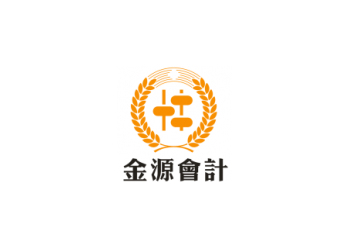 金源會計